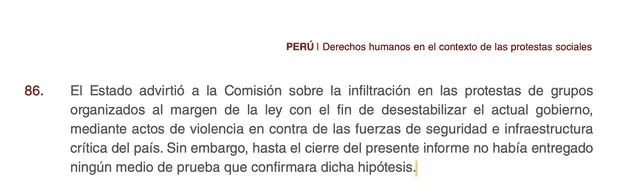 PERÚ | Derechos humanos en el contexto de las protestas sociales

86. El Estado advirtió a la Comisión sobre la infiltración en las protestas de grupos organizados al margen de la ley con el fin de desestabilizar el actual gobierno, mediante actos de violencia en contra de las fuerzas de seguridad e infraestructura crítica del país. Sin embargo, hasta el cierre del presente informe no había entregado ningún medio de prueba que confirmara dicha hipótesis.